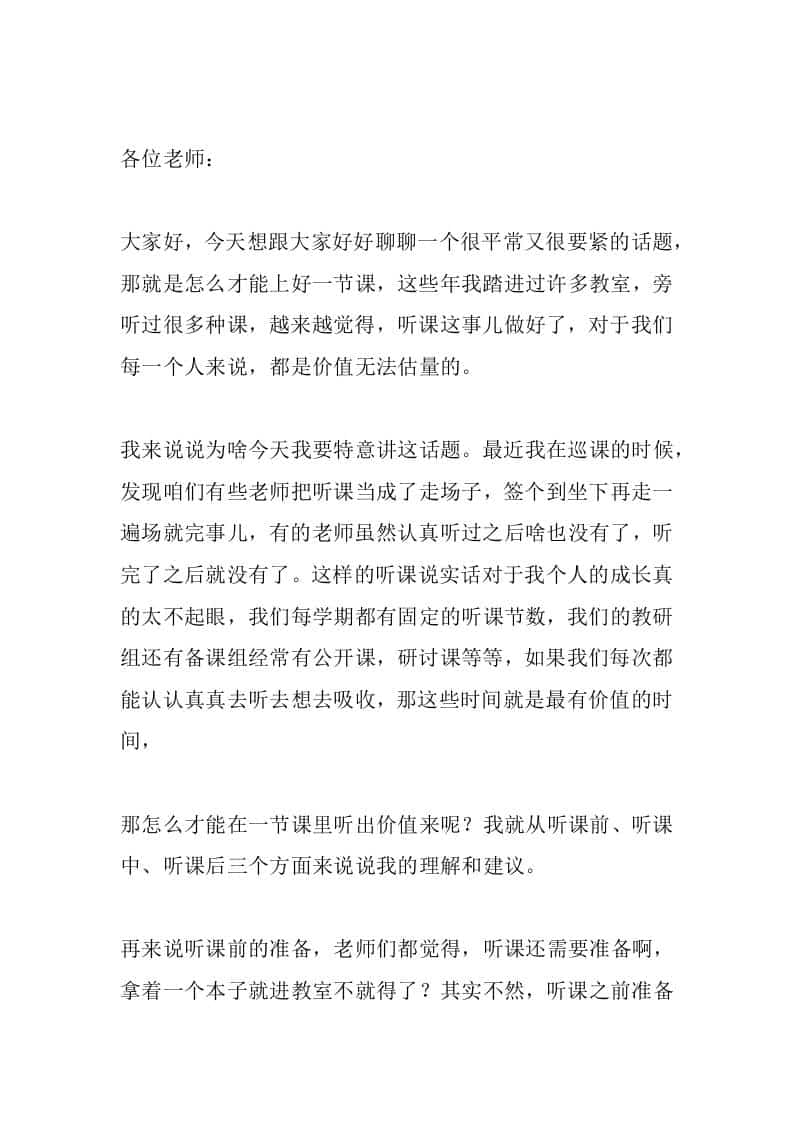 各位老师：

大家好，今天想跟大家好好聊聊一个很平常又很要紧的话题，那就是怎么才能上好一节课，这些年我踏进过许多教室，旁听过很多种课，越来越觉得，听课这事儿做好了，对于我们每一个人来说，都是价值无法估量的。

我来说说为啥今天我要特意讲这话题。最近我在巡课的时候，发现咱们有些老师把听课当成了走场子，签个到坐下再走一遍场就完事儿，有的老师虽然认真听过之后啥也没有了，听完了之后就没有了。这样的听课说实话对于我个人的成长真的太不起眼，我们每学期都有固定的听课节数，我们的教研组还有备课组经常有公开课，研讨课等等，如果我们每次都能认认真真去听去想去吸收，那这些时间就是最有价值的时间，

那怎么才能在一节课里听出价值来呢？我就从听课前、听课中、听课后三个方面来说说我的理解和建议。

再来说听课前的准备，老师们都觉得，听课还需要准备啊，拿着一个本子就进教室不就得了？其实不然，听课之前准备